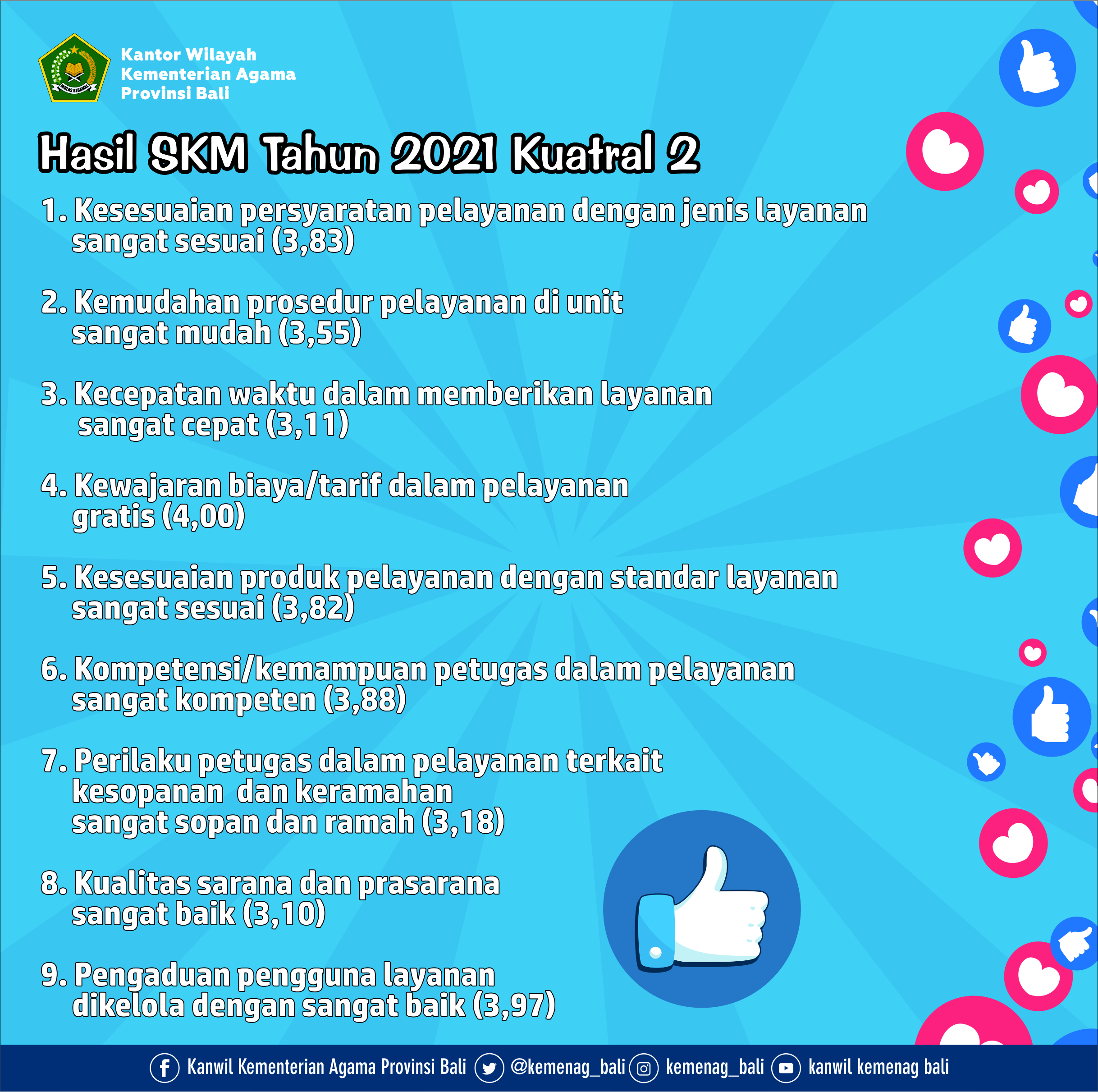 Kantor Wilayah
Kementerian Agama
Provinsi Bali

Hasil SKM Tahun 2021 Kuatral 2

1. Kesesuaian persyaratan pelayanan dengan jenis layanan sangat sesuai (3,83)

2. Kemudahan prosedur pelayanan di unit sangat mudah (3,55)

3. Kecepatan waktu dalam memberikan layanan sangat cepat (3,11)

4. Kewajaran biaya/tarif dalam pelayanan gratis (4,00)

5. Kesesuaian produk pelayanan dengan standar layanan sangat sesuai (3,82)

6. Kompetensi/kemampuan petugas dalam pelayanan sangat kompeten (3,88)

7. Perilaku petugas dalam pelayanan terkait kesopanan dan keramahan sangat sopan dan ramah (3,18)

8. Kualitas sarana dan prasarana sangat baik (3,10)

9. Pengaduan pengguna layanan dikelola dengan sangat baik (3,97)

Kanwil Kementerian Agama Provinsi Bali @kemenag_bali kemenag_bali kanwil kemenag bali